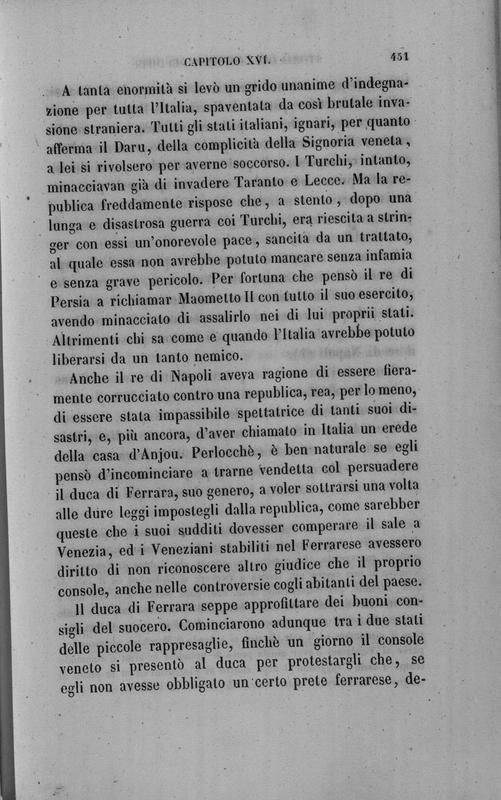 CAPITOLO XVI. 451

A tanta enormità si levò un grido unanime d'indegnazione per tutta l'Italia, spaventata da così brutale invasione straniera. Tutti gli stati italiani, ignari, per quanto afferma il Daru, della complicità della Signoria veneta, a lei si rivolsero per averne soccorso. I Turchi, intanto, minacciavan già di invadere Taranto e Lecce. Ma la republica freddamente rispose che, a stento, dopo una lunga e disastrosa guerra coi Turchi, era riescita a stringer con essi un'onorevole pace, sancita da un trattato, al quale essa non avrebbe potuto mancare senza infamia e senza grave pericolo. Per fortuna che pensò il re di Persia a richiamar Maometto II con tutto il suo esercito, avendo minacciato di assalirlo nei di lui proprii stati. Altrimenti chi sa come e quando l'Italia avrebbe potuto liberarsi da un tanto nemico.

Anche il re di Napoli aveva ragione di essere fieramente corrucciato contro una republica, rea, per lo meno, di essere stata impassibile spettatrice di tanti suoi disastri, e, più ancora, d'aver chiamato in Italia un erede della casa d'Anjou. Perlocchè, è ben naturale se egli pensò d'incominciare a trarne vendetta col persuadere il duca di Ferrara, suo genero, a voler sottrarsi una volta alle dure leggi impostegli dalla republica, come sarebber queste che i suoi sudditi dovesser comperare il sale a Venezia, ed i Veneziani stabiliti nel Ferrarese avessero diritto di non riconoscere altro giudice che il proprio console, anche nelle controversie cogli abitanti del paese.

Il duca di Ferrara seppe approfittare dei buoni consigli del suocero. Cominciarono adunque tra i due stati delle piccole rappresaglie, finchè un giorno il console veneto si presentò al duca per protestargli che, se egli non avesse obbligato un certo prete ferrarese, de-